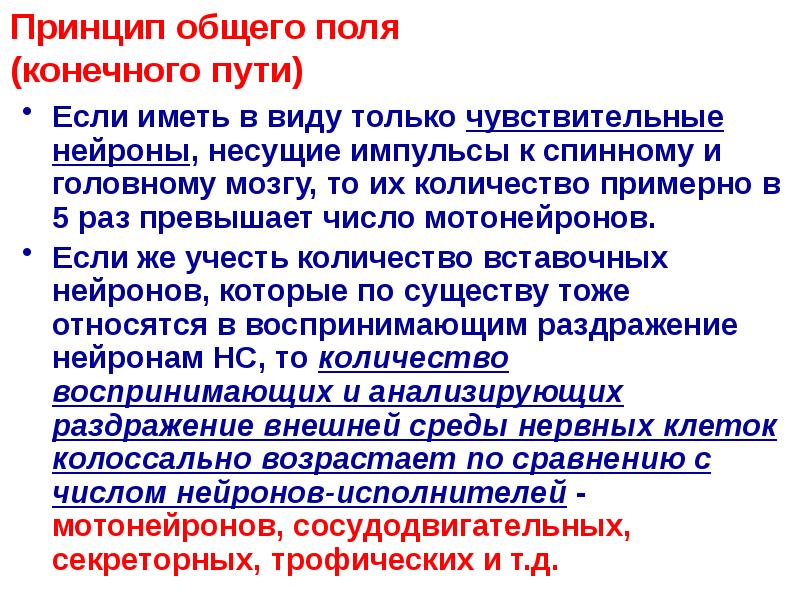 Принцип общего поля (конечного пути)

• Если иметь в виду только чувствительные нейроны, несущие импульсы к спинному и головному мозгу, то их количество примерно в 5 раз превышает число мотонейронов.

• Если же учесть количество вставочных нейронов, которые по существу тоже относятся в воспринимающим раздражение нейронам НС, то количество воспринимающих и анализирующих раздражение внешней среды нервных клеток колоссально возрастает по сравнению с числом нейронов-исполнителей - мотонейронов, сосудодвигательных, секреторных, трофических и т.д.